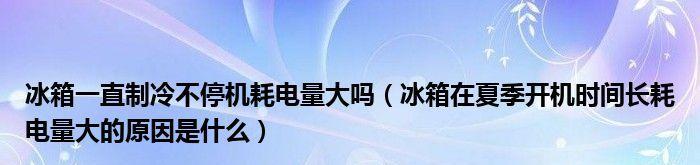 冰箱一直制冷不停机耗电量大吗（冰箱在夏季开机时间长耗电量大的原因是什么）